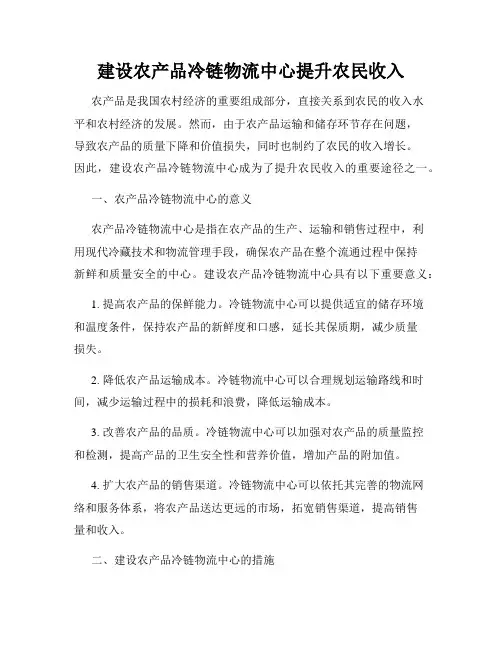 建设农产品冷链物流中心提升农民收入

农产品是我国农村经济的重要组成部分，直接关系到农民的收入水平和农村经济的发展。然而，由于农产品运输和储存环节存在问题，导致农产品的质量下降和价值损失，同时也制约了农民的收入增长。因此，建设农产品冷链物流中心成为了提升农民收入的重要途径之一。

一、农产品冷链物流中心的意义

农产品冷链物流中心是指在农产品的生产、运输和销售过程中，利用现代冷藏技术和物流管理手段，确保农产品在整个流通过程中保持新鲜和质量安全的中心。建设农产品冷链物流中心具有以下重要意义：

1. 提高农产品的保鲜能力。冷链物流中心可以提供适宜的储存环境和温度条件，保持农产品的新鲜度和口感，延长其保质期，减少质量损失。

2. 降低农产品运输成本。冷链物流中心可以合理规划运输路线和时间，减少运输过程中的损耗和浪费，降低运输成本。

3. 改善农产品的品质。冷链物流中心可以加强对农产品的质量监控和检测，提高产品的卫生安全性和营养价值，增加产品的附加值。

4. 扩大农产品的销售渠道。冷链物流中心可以依托其完善的物流网络和服务体系，将农产品送达更远的市场，拓宽销售渠道，提高销售量和收入。

二、建设农产品冷链物流中心的措施